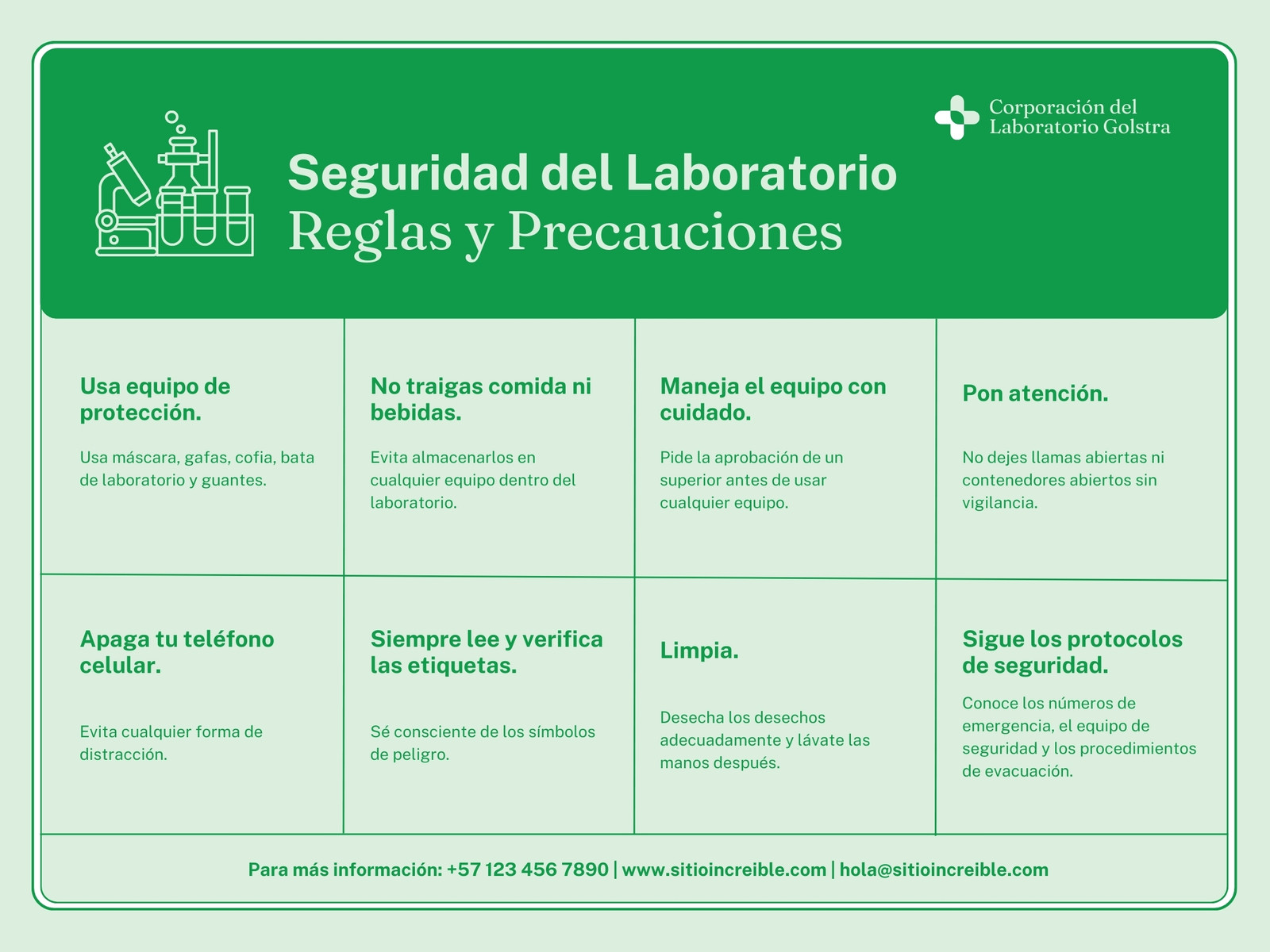 Corporación del Laboratorio Golstra

Seguridad del Laboratorio
Reglas y Precauciones

Usa equipo de protección.

Usa máscara, gafas, cofia, bata de laboratorio y guantes.

No traigas comida ni bebidas.

Evita almacenarlos en cualquier equipo dentro del laboratorio.

Maneja el equipo con cuidado.

Pide la aprobación de un superior antes de usar cualquier equipo.

Pon atención.

No dejes llamas abiertas ni contenedores abiertos sin vigilancia.

Apaga tu teléfono celular.

Evita cualquier forma de distracción.

Siempre lee y verifica las etiquetas.

Sé consciente de los símbolos de peligro.

Limpia.

Desecha los desechos adecuadamente y lávate las manos después.

Sigue los protocolos de seguridad.

Conoce los números de emergencia, el equipo de seguridad y los procedimientos de evacuación.

Para más información: +57 123 456 7890 | www.sitioincreible.com | hola@sitioincreible.com